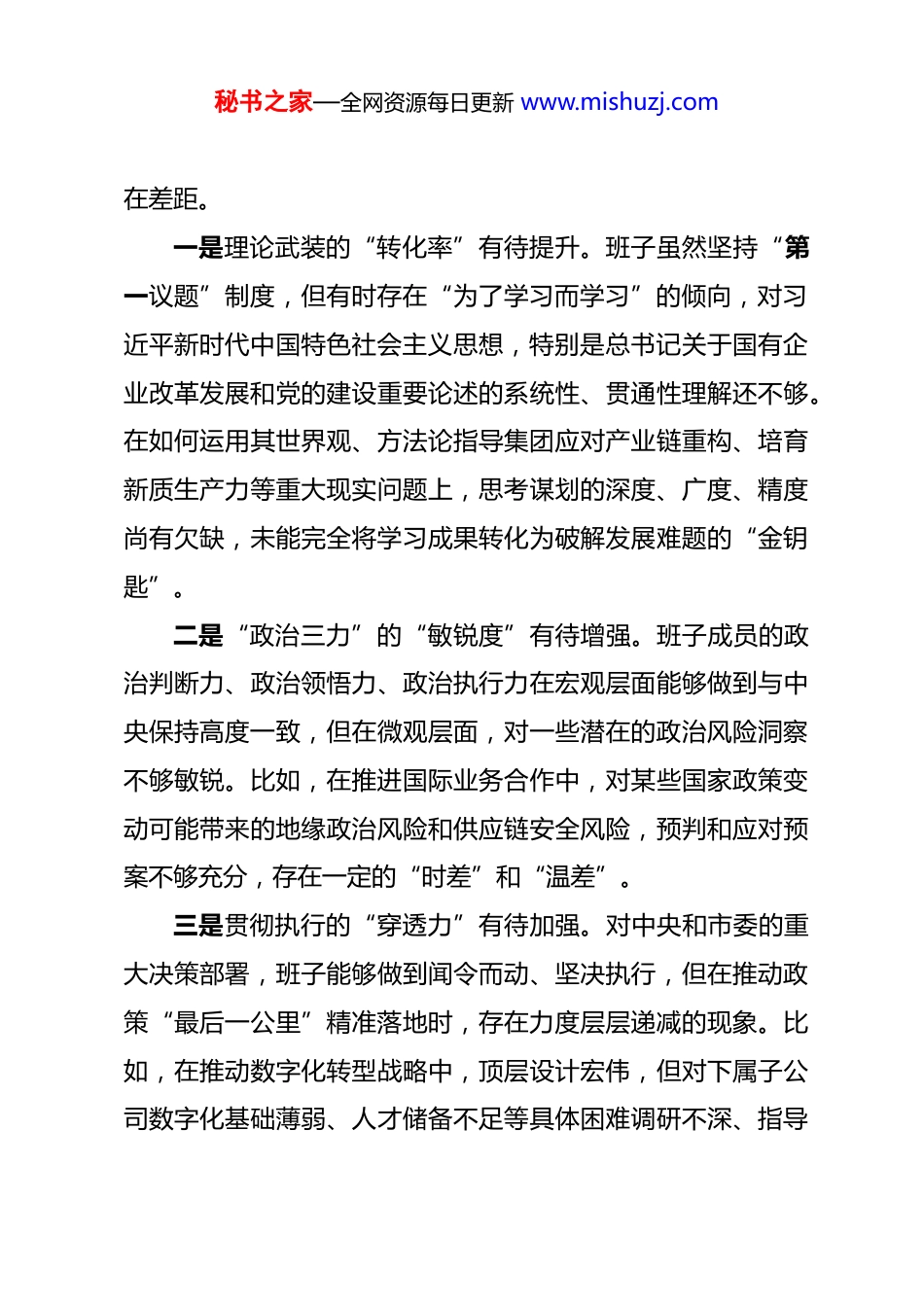 秘书之家—全网资源每日更新 www.mishuzj.com

在差距。

一是理论武装的“转化率”有待提升。班子虽然坚持“第一议题”制度，但有时存在“为了学习而学习”的倾向，对习近平新时代中国特色社会主义思想，特别是总书记关于国有企业改革发展和党的建设重要论述的系统性、贯通性理解还不够。在如何运用其世界观、方法论指导集团应对产业链重构、培育新质生产力等重大现实问题上，思考谋划的深度、广度、精度尚有欠缺，未能完全将学习成果转化为破解发展难题的“金钥匙”。

二是“政治三力”的“敏锐度”有待增强。班子成员的政治判断力、政治领悟力、政治执行力在宏观层面能够做到与中央保持高度一致，但在微观层面，对一些潜在的政治风险洞察不够敏锐。比如，在推进国际业务合作中，对某些国家政策变动可能带来的地缘政治风险和供应链安全风险，预判和应对预案不够充分，存在一定的“时差”和“温差”。

三是贯彻执行的“穿透力”有待加强。对中央和市委的重大决策部署，班子能够做到闻令而动、坚决执行，但在推动政策“最后一公里”精准落地时，存在力度层层递减的现象。比如，在推动数字化转型战略中，顶层设计宏伟，但对下属子公司数字化基础薄弱、人才储备不足等具体困难调研不深、指导